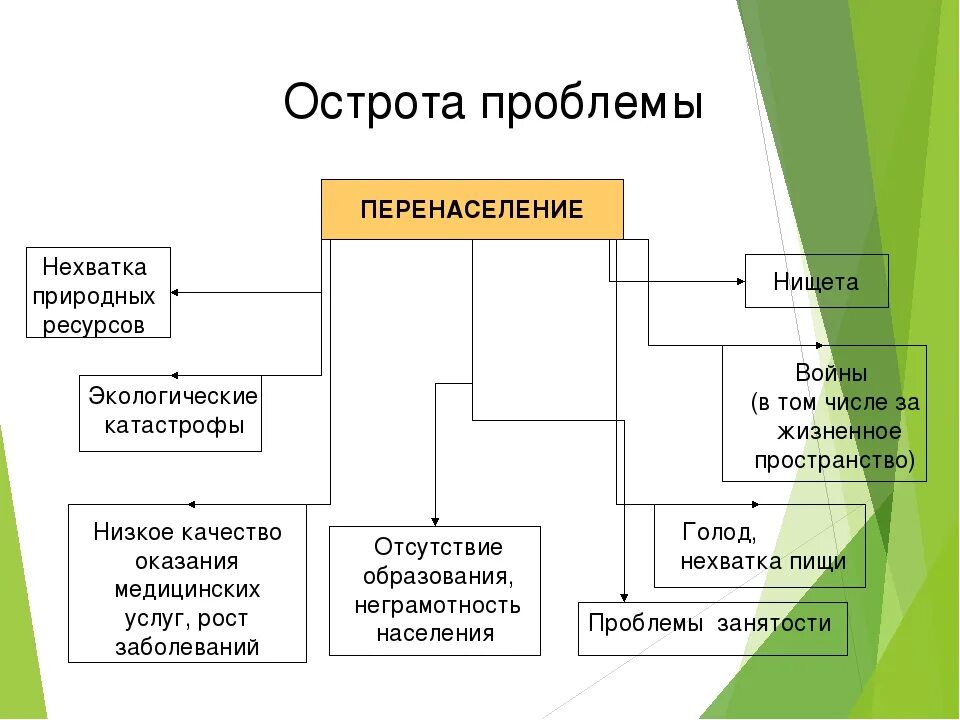 Острота проблемы

ПЕРЕНАСЕЛЕНИЕ

Нехватка природных ресурсов

Экологические катастрофы

Низкое качество оказания медицинских услуг, рост заболеваний

Отсутствие образования, неграмотность населения

Нищета

Войны (в том числе за жизненное пространство)

Голод, нехватка пищи

Проблемы занятости